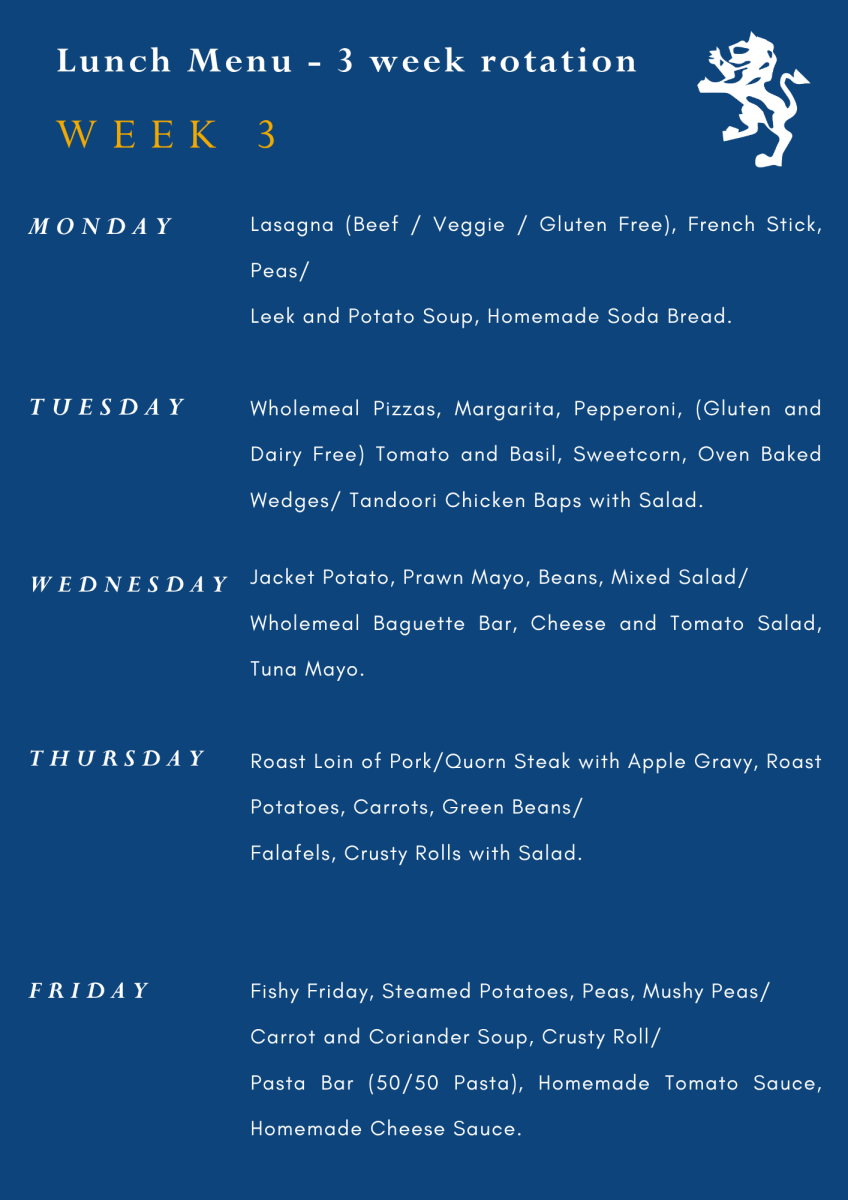 Lunch Menu - 3 week rotation

WEEK 3

MONDAY

Lasagna (Beef / Veggie / Gluten Free), French Stick, Peas/

Leek and Potato Soup, Homemade Soda Bread.

TUESDAY

Wholemeal Pizzas, Margarita, Pepperoni, (Gluten and Dairy Free) Tomato and Basil, Sweetcorn, Oven Baked Wedges/ Tandoori Chicken Baps with Salad.

WEDNESDAY

Jacket Potato, Prawn Mayo, Beans, Mixed Salad/

Wholemeal Baguette Bar, Cheese and Tomato Salad, Tuna Mayo.

THURSDAY

Roast Loin of Pork/Quorn Steak with Apple Gravy, Roast Potatoes, Carrots, Green Beans/

Falafels, Crusty Rolls with Salad.

FRIDAY

Fishy Friday, Steamed Potatoes, Peas, Mushy Peas/

Carrot and Coriander Soup, Crusty Roll/

Pasta Bar (50/50 Pasta), Homemade Tomato Sauce, Homemade Cheese Sauce.